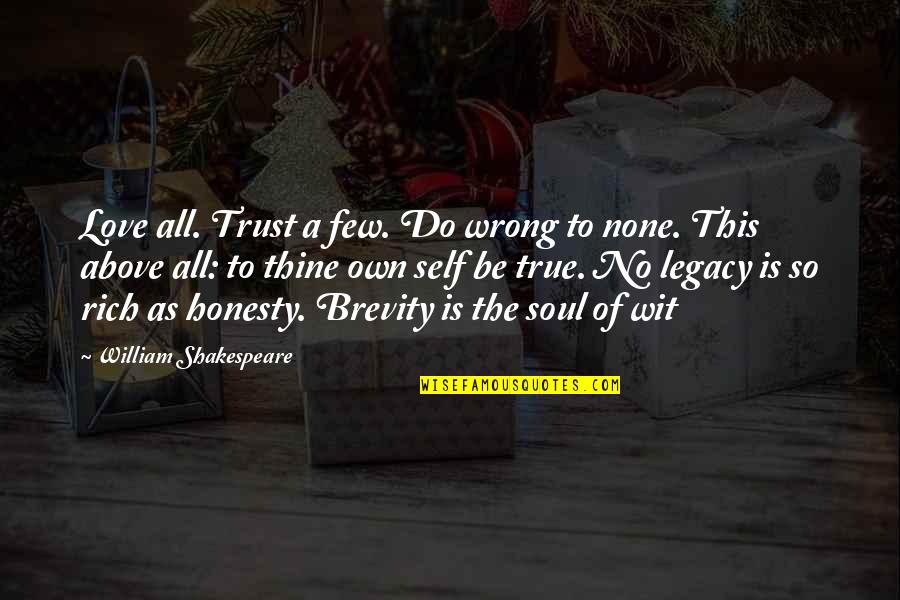 Love all. Trust a few. Do wrong to none. This above all: to thine own self be true. No legacy is so rich as honesty. Brevity is the soul of wit

~ William Shakespeare

WISEFAMOUSQUOTES.COM